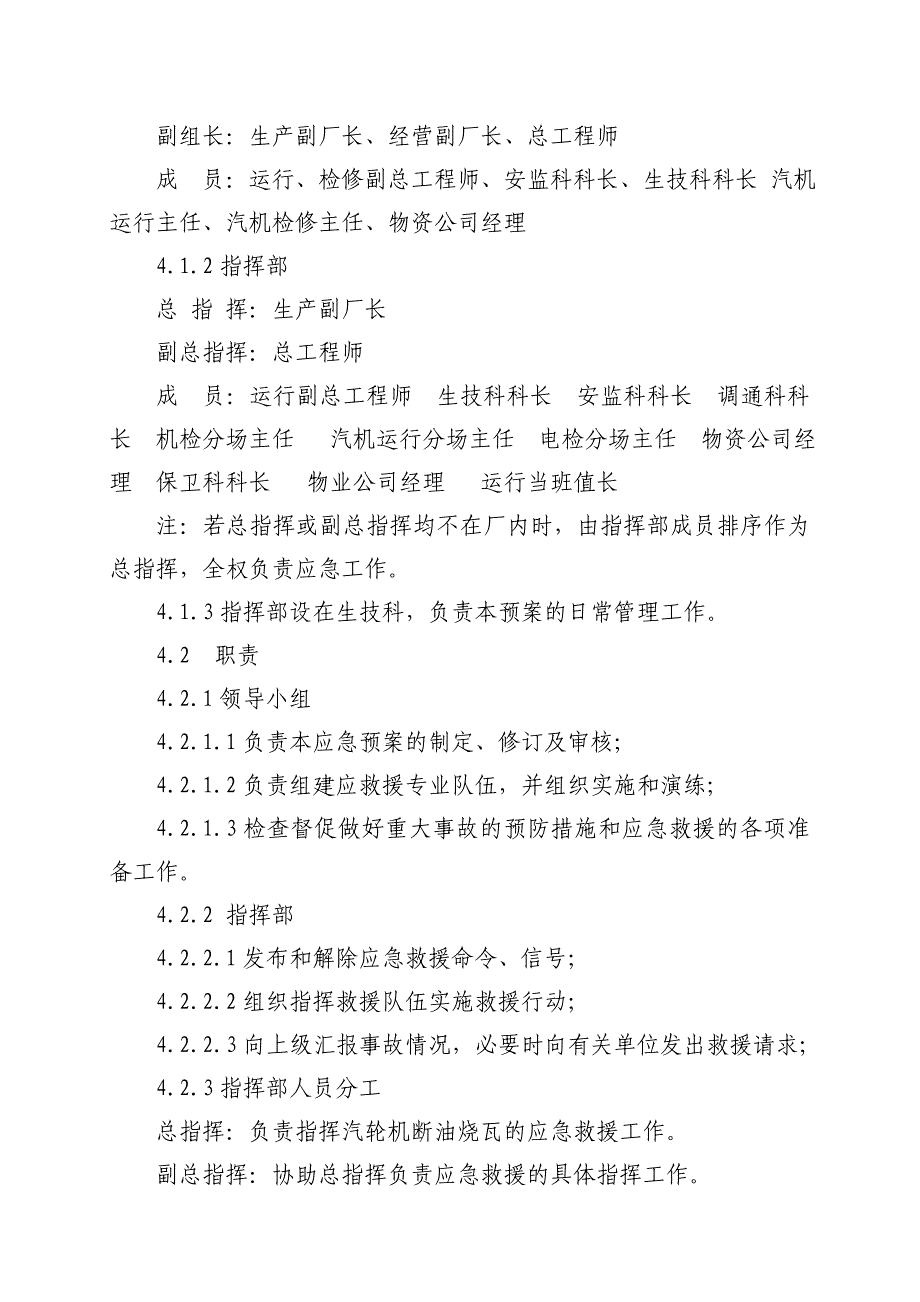 副组长：生产副厂长、经营副厂长、总工程师

成　员：运行、检修副总工程师、安监科科长、生技科科长 汽机运行主任、汽机检修主任、物资公司经理

4.1.2 指挥部

总 指 挥：生产副厂长

副总指挥：总工程师

成　员：运行副总工程师　生技科科长　安监科科长　调通科科长　机检分场主任　汽机运行分场主任　电检分场主任　物资公司经理　保卫科科长　物业公司经理　运行当班值长

注：若总指挥或副总指挥均不在厂内时，由指挥部成员排序作为总指挥，全权负责应急工作。

4.1.3 指挥部设在生技科，负责本预案的日常管理工作。

4.2　职责

4.2.1 领导小组

4.2.1.1 负责本应急预案的制定、修订及审核;

4.2.1.2 负责组建应救援专业队伍，并组织实施和演练;

4.2.1.3 检查督促做好重大事故的预防措施和应急救援的各项准备工作。

4.2.2 指挥部

4.2.2.1 发布和解除应急救援命令、信号;

4.2.2.2 组织指挥救援队伍实施救援行动;

4.2.2.3 向上级汇报事故情况，必要时向有关单位发出救援请求;

4.2.3 指挥部人员分工

总指挥：负责指挥汽轮机断油烧瓦的应急救援工作。

副总指挥：协助总指挥负责应急救援的具体指挥工作。